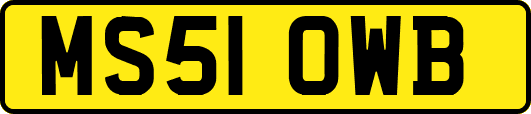 MS51 OWB